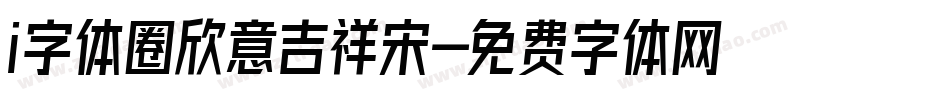 i字体圈欣意吉祥宋-免费字体网